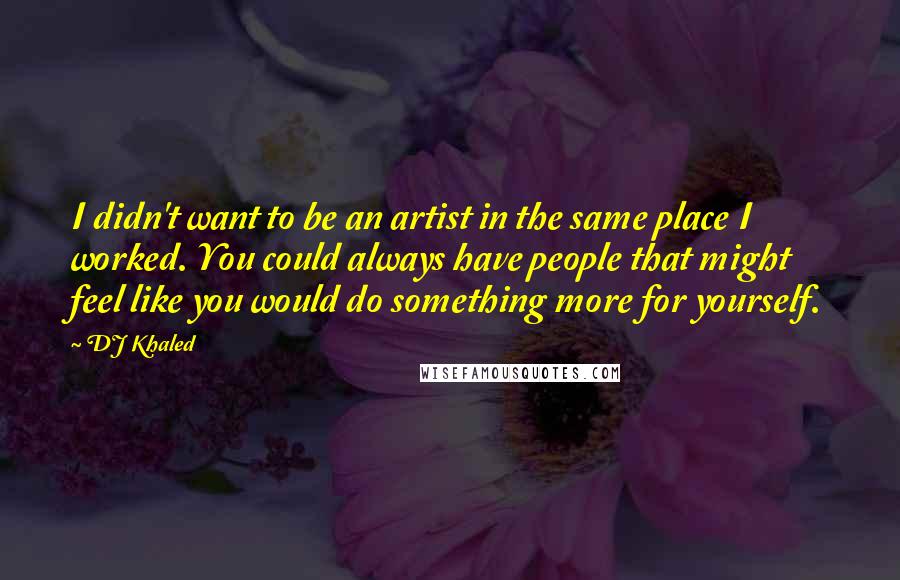 I didn't want to be an artist in the same place I worked. You could always have people that might feel like you would do something more for yourself.

~ DJ Khaled

WISEFAMOUSQUOTES.COM